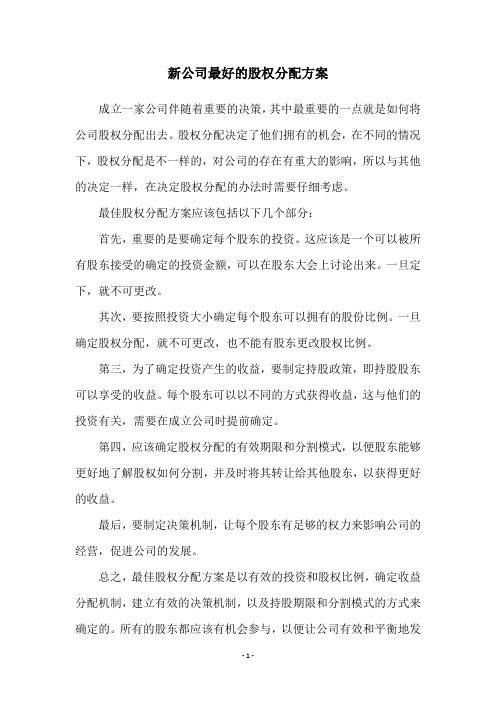 新公司最好的股权分配方案

成立一家公司伴随着重要的决策，其中最重要的一点就是如何将公司股权分配出去。股权分配决定了他们拥有的机会，在不同的情况下，股权分配是不一样的，对公司的存在有重大的影响，所以与其他的决定一样，在决定股权分配的办法时需要仔细考虑。

最佳股权分配方案应该包括以下几个部分：

首先，重要的是要确定每个股东的投资。这应该是一个可以被所有股东接受的确定的投资金额，可以在股东大会上讨论出来。一旦定下，就不可更改。

其次，要按照投资大小确定每个股东可以拥有的股份比例。一旦确定股权分配，就不可更改，也不能有股东更改股权比例。

第三，为了确定投资产生的收益，要制定持股政策，即持股股东可以享受的收益。每个股东可以以不同的方式获得收益，这与他们的投资有关，需要在成立公司时提前确定。

第四，应该确定股权分配的有效期限和分割模式，以便股东能够更好地了解股权如何分割，并及时将其转让给其他股东，以获得更好的收益。

最后，要制定决策机制，让每个股东有足够的权力来影响公司的经营，促进公司的发展。

总之，最佳股权分配方案是以有效的投资和股权比例，确定收益分配机制，建立有效的决策机制，以及持股期限和分割模式的方式来确定的。所有的股东都应该有机会参与，以便让公司有效和平衡地发

- 1 -